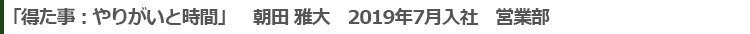 「得た事：やりがいと時間」　朝田 雅大　2019年7月入社　営業部